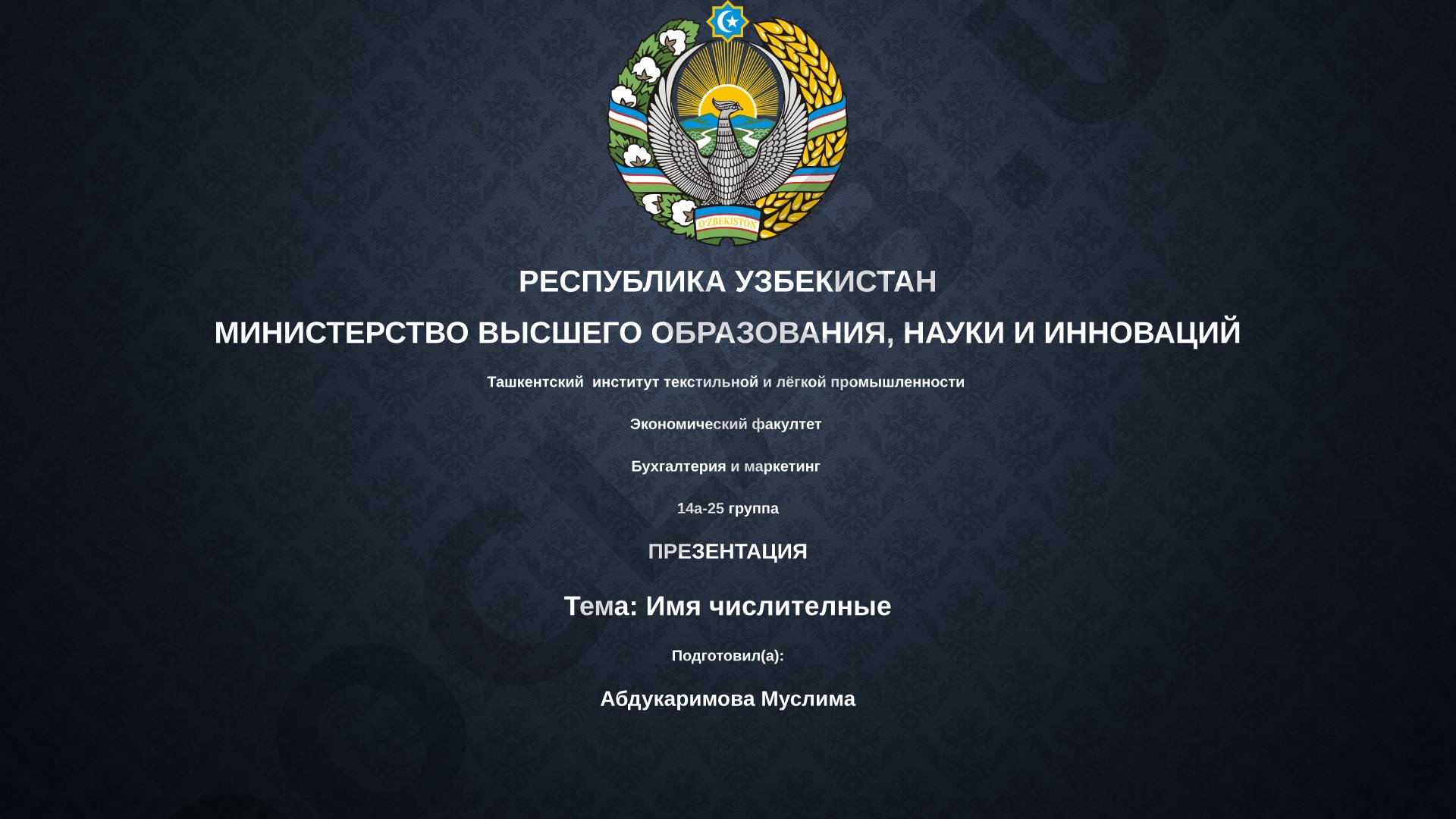 O'ZBEKISTON

РЕСПУБЛИКА УЗБЕКИСТАН

МИНИСТЕРСТВО ВЫСШЕГО ОБРАЗОВАНИЯ, НАУКИ И ИННОВАЦИЙ

Ташкентский  институт текстильной и лёгкой промышленности

Экономический факултет

Бухгалтерия и маркетинг

14а-25 группа

ПРЕЗЕНТАЦИЯ

Тема: Имя числителные

Подготовил(а):

Абдукаримова Муслима